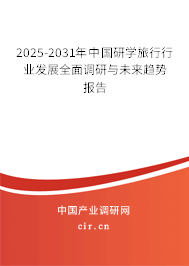 2025-2031年中国研学旅行行业发展全面调研与未来趋势报告

中国产业调研网

cir.cn